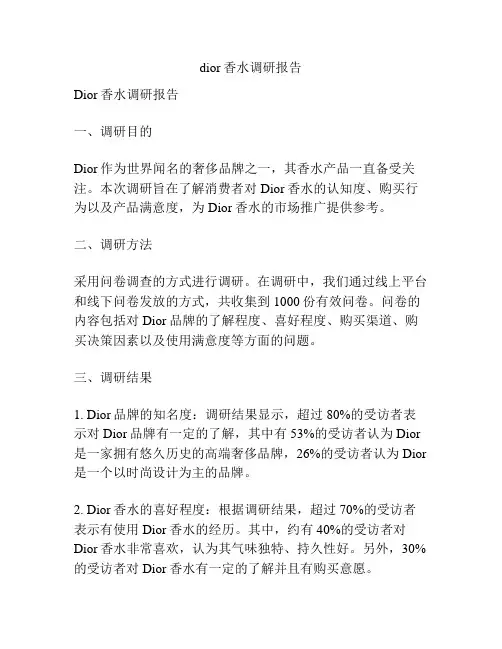 dior 香水调研报告

Dior 香水调研报告

一、调研目的

Dior 作为世界闻名的奢侈品牌之一，其香水产品一直备受关注。本次调研旨在了解消费者对 Dior 香水的认知度、购买行为以及产品满意度，为 Dior 香水的市场推广提供参考。

二、调研方法

采用问卷调查的方式进行调研。在调研中，我们通过线上平台和线下问卷发放的方式，共收集到 1000 份有效问卷。问卷的内容包括对 Dior 品牌的了解程度、喜好程度、购买渠道、购买决策因素以及使用满意度等方面的问题。

三、调研结果

1. Dior 品牌的知名度：调研结果显示，超过 80%的受访者表示对 Dior 品牌有一定的了解，其中有 53%的受访者认为 Dior 是一家拥有悠久历史的高端奢侈品牌，26%的受访者认为 Dior 是一个以时尚设计为主的品牌。

2. Dior 香水的喜好程度：根据调研结果，超过 70%的受访者表示有使用 Dior 香水的经历。其中，约有 40%的受访者对 Dior 香水非常喜欢，认为其气味独特、持久性好。另外，30%的受访者对 Dior 香水有一定的了解并且有购买意愿。